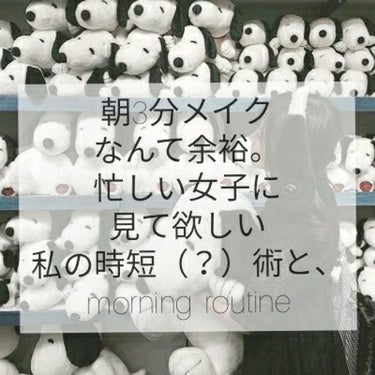 朝3分メイク
なんて余裕。
忙しい女子に
見て欲しい
私の時短（？）術と、
morning routine